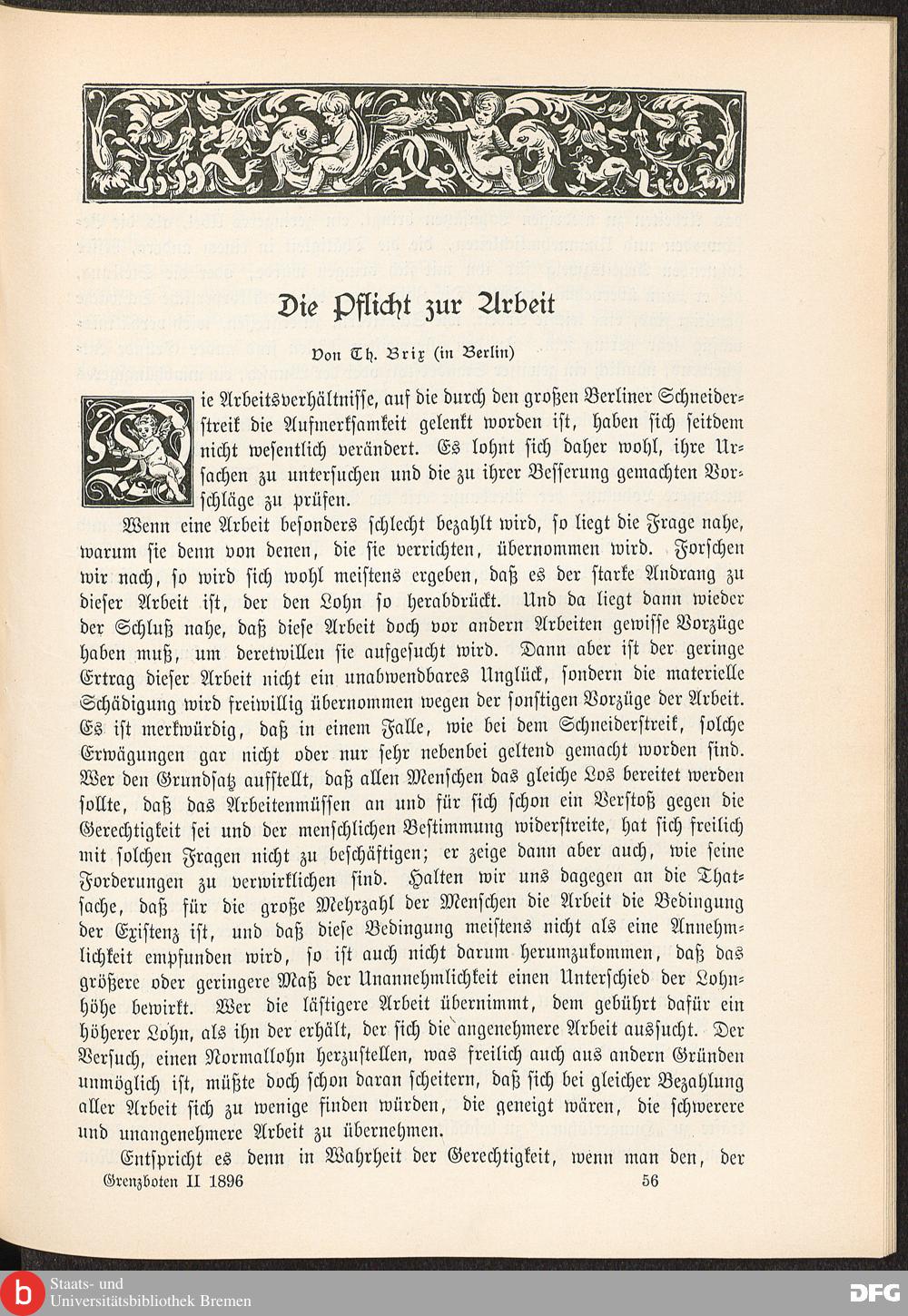 Die Pflicht zur Arbeit

Von Th. Brix (in Berlin)

Die Arbeitsverhältnisse, auf die durch den großen Berliner Schneiderstreik die Aufmerksamkeit gelenkt worden ist, haben sich seitdem nicht wesentlich verändert. Es lohnt sich daher wohl, ihre Ursachen zu untersuchen und die zu ihrer Besserung gemachten Vorschläge zu prüfen.

Wenn eine Arbeit besonders schlecht bezahlt wird, so liegt die Frage nahe, warum sie denn von denen, die sie verrichten, übernommen wird. Forschen wir nach, so wird sich wohl meistens ergeben, daß es der starke Andrang zu dieser Arbeit ist, der den Lohn so herabdrückt. Und da liegt dann wieder der Schluß nahe, daß diese Arbeit doch vor andern Arbeiten gewisse Vorzüge haben muß, um deretwillen sie aufgesucht wird. Dann aber ist der geringe Ertrag dieser Arbeit nicht ein unabwendbares Unglück, sondern die materielle Schädigung wird freiwillig übernommen wegen der sonstigen Vorzüge der Arbeit. Es ist merkwürdig, daß in einem Falle, wie bei dem Schneiderstreik, solche Erwägungen gar nicht oder nur sehr nebenbei geltend gemacht worden sind. Wer den Grundsatz aufstellt, daß allen Menschen das gleiche Los bereitet werden sollte, daß das Arbeitenmüssen an und für sich schon ein Verstoß gegen die Gerechtigkeit sei und der menschlichen Bestimmung widerstreite, hat sich freilich mit solchen Fragen nicht zu beschäftigen; er zeige dann aber auch, wie seine Forderungen zu verwirklichen sind. Halten wir uns dagegen an die Thatsache, daß für die große Mehrzahl der Menschen die Arbeit die Bedingung der Existenz ist, und daß diese Bedingung meistens nicht als eine Annehmlichkeit empfunden wird, so ist auch nicht darum herumzukommen, daß das größere oder geringere Maß der Unannehmlichkeit einen Unterschied der Lohnhöhe bewirkt. Wer die lästigere Arbeit übernimmt, dem gebührt dafür ein höherer Lohn, als ihn der erhält, der sich die angenehmere Arbeit aussucht. Der Versuch, einen Normallohn herzustellen, was freilich auch aus andern Gründen unmöglich ist, müßte doch schon daran scheitern, daß sich bei gleicher Bezahlung aller Arbeit sich zu wenige finden würden, die geneigt wären, die schwerere und unangenehmere Arbeit zu übernehmen.

Entspricht es denn in Wahrheit der Gerechtigkeit, wenn man den, der

Grenzboten II 1896 56

Staats- und Universitätsbibliothek Bremen
DFG